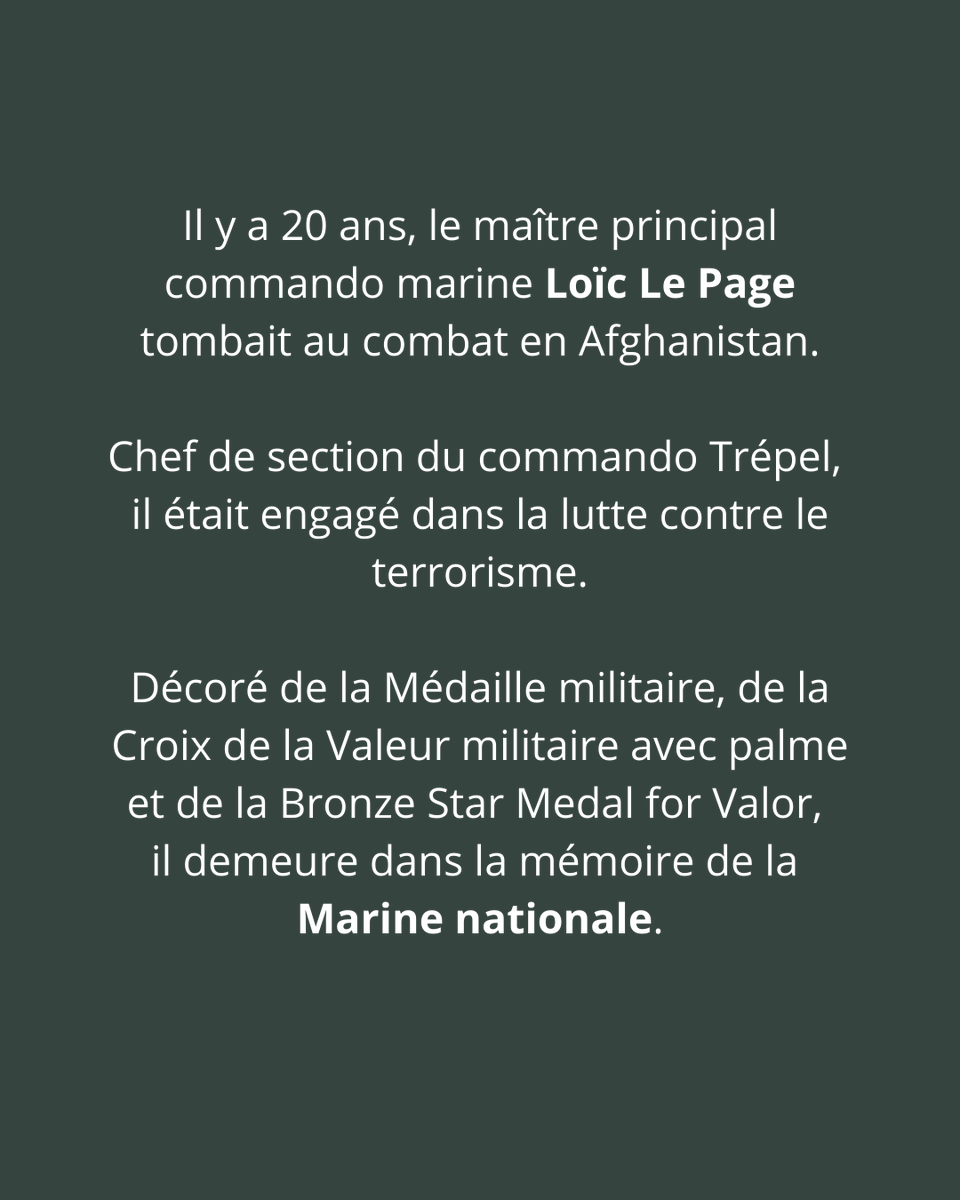 Il y a 20 ans, le maître principal commando marine Loïc Le Page tombait au combat en Afghanistan.

Chef de section du commando Trépel, il était engagé dans la lutte contre le terrorisme.

Décoré de la Médaille militaire, de la Croix de la Valeur militaire avec palme et de la Bronze Star Medal for Valor, il demeure dans la mémoire de la Marine nationale.